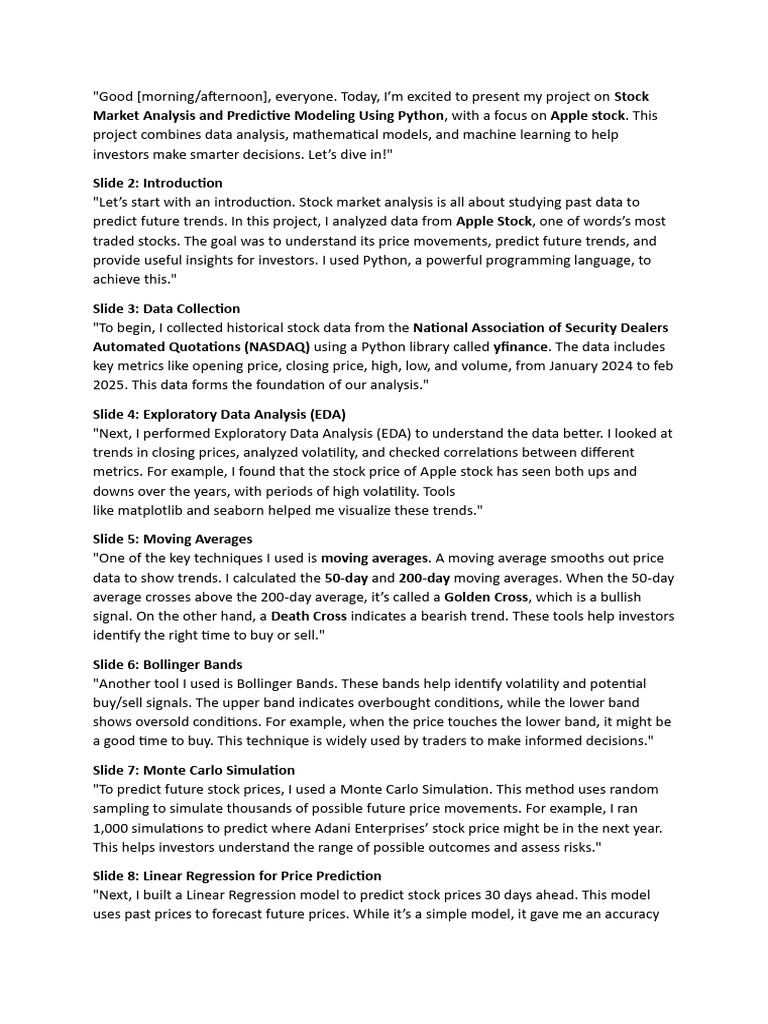 "Good [morning/afternoon], everyone. Today, I'm excited to present my project on Stock Market Analysis and Predictive Modeling Using Python, with a focus on Apple stock. This project combines data analysis, mathematical models, and machine learning to help investors make smarter decisions. Let's dive in!"

Slide 2: Introduction
"Let's start with an introduction. Stock market analysis is all about studying past data to predict future trends. In this project, I analyzed data from Apple Stock, one of words's most traded stocks. The goal was to understand its price movements, predict future trends, and provide useful insights for investors. I used Python, a powerful programming language, to achieve this."

Slide 3: Data Collection
"To begin, I collected historical stock data from the National Association of Security Dealers Automated Quotations (NASDAQ) using a Python library called yfinance. The data includes key metrics like opening price, closing price, high, low, and volume, from January 2024 to feb 2025. This data forms the foundation of our analysis."

Slide 4: Exploratory Data Analysis (EDA)
"Next, I performed Exploratory Data Analysis (EDA) to understand the data better. I looked at trends in closing prices, analyzed volatility, and checked correlations between different metrics. For example, I found that the stock price of Apple stock has seen both ups and downs over the years, with periods of high volatility. Tools like matplotlib and seaborn helped me visualize these trends."

Slide 5: Moving Averages
"One of the key techniques I used is moving averages. A moving average smooths out price data to show trends. I calculated the 50-day and 200-day moving averages. When the 50-day average crosses above the 200-day average, it's called a Golden Cross, which is a bullish signal. On the other hand, a Death Cross indicates a bearish trend. These tools help investors identify the right time to buy or sell."

Slide 6: Bollinger Bands
"Another tool I used is Bollinger Bands. These bands help identify volatility and potential buy/sell signals. The upper band indicates overbought conditions, while the lower band shows oversold conditions. For example, when the price touches the lower band, it might be a good time to buy. This technique is widely used by traders to make informed decisions."

Slide 7: Monte Carlo Simulation
"To predict future stock prices, I used a Monte Carlo Simulation. This method uses random sampling to simulate thousands of possible future price movements. For example, I ran 1,000 simulations to predict where Adani Enterprises' stock price might be in the next year. This helps investors understand the range of possible outcomes and assess risks."

Slide 8: Linear Regression for Price Prediction
"Next, I built a Linear Regression model to predict stock prices 30 days ahead. This model uses past prices to forecast future prices. While it's a simple model, it gave me an accuracy